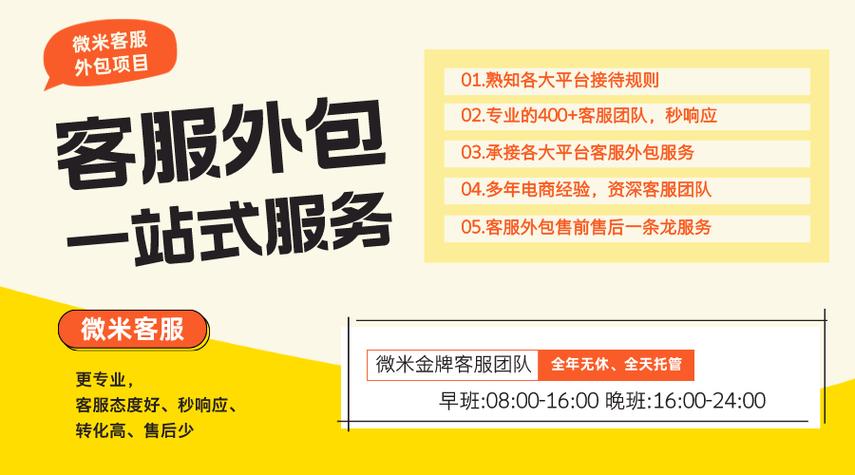 微米客服
外包项目

客服外包
一站式服务

01.熟知各大平台接待规则
02.专业的400+客服团队，秒响应
03.承接各大平台客服外包服务
04.多年电商经验，资深客服团队
05.客服外包售前售后一条龙服务

微米客服

更专业，
客服态度好、秒响应、
转化高、售后少

微米金牌客服团队 全年无休、全天托管
早班:08:00-16:00 晚班:16:00-24:00